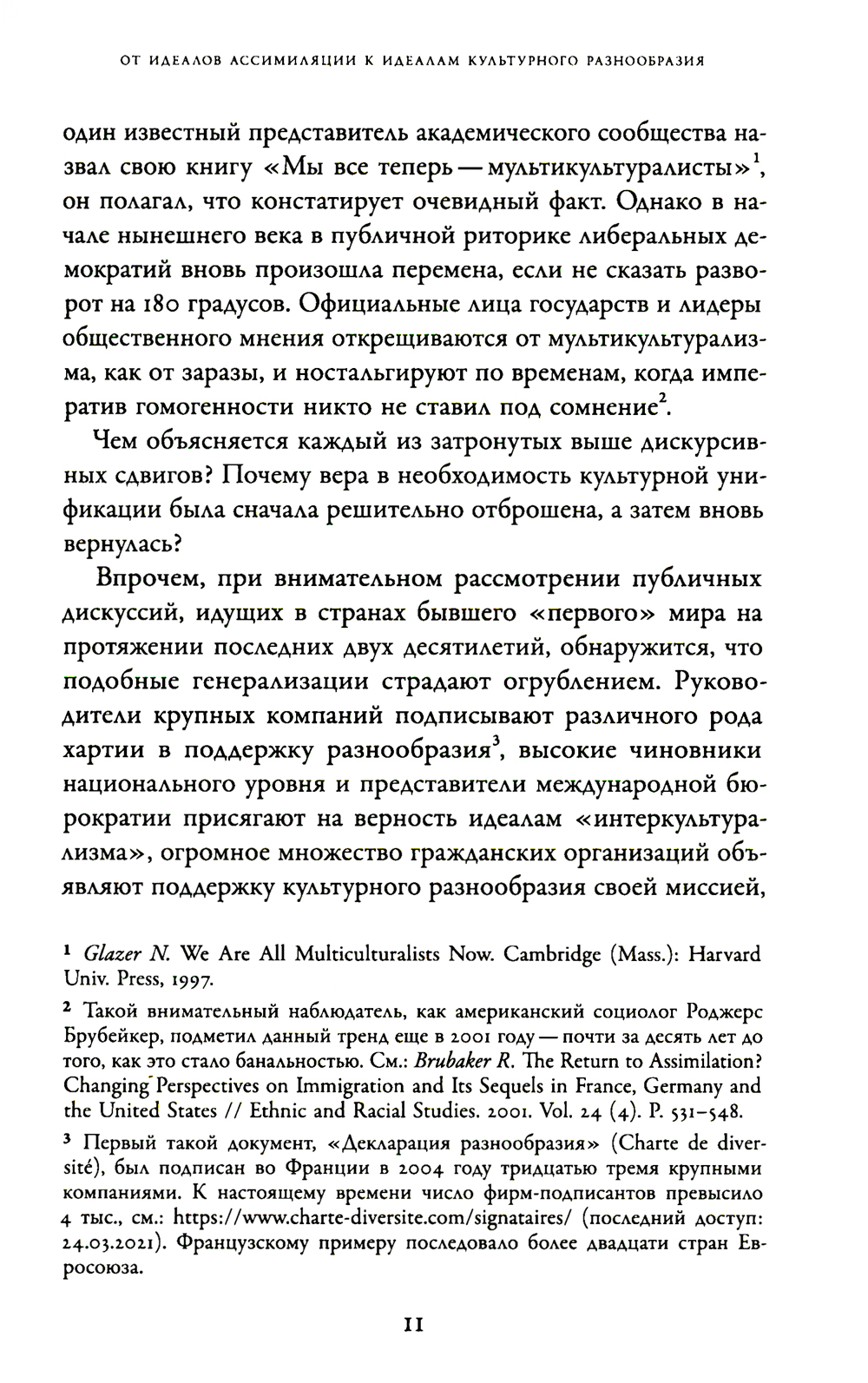 ОТ ИДЕАЛОВ АССИМИЛЯЦИИ К ИДЕАЛАМ КУЛЬТУРНОГО РАЗНООБРАЗИЯ

один известный представитель академического сообщества назвал свою книгу «Мы все теперь — мультикультуралисты»$^1$, он полагал, что констатирует очевидный факт. Однако в начале нынешнего века в публичной риторике либеральных демократий вновь произошла перемена, если не сказать разворот на 180 градусов. Официальные лица государств и лидеры общественного мнения открещиваются от мультикультурализма, как от заразы, и ностальгируют по временам, когда императив гомогенности никто не ставил под сомнение$^2$.

Чем объясняется каждый из затронутых выше дискурсивных сдвигов? Почему вера в необходимость культурной унификации была сначала решительно отброшена, а затем вновь вернулась?

Впрочем, при внимательном рассмотрении публичных дискуссий, идущих в странах бывшего «первого» мира на протяжении последних двух десятилетий, обнаружится, что подобные генерализации страдают огрублением. Руководители крупных компаний подписывают различного рода хартии в поддержку разнообразия$^3$, высокие чиновники национального уровня и представители международной бюрократии присягают на верность идеалам «интеркультурализма», огромное множество гражданских организаций объявляют поддержку культурного разнообразия своей миссией,

$^1$ Glazer N. We Are All Multiculturalists Now. Cambridge (Mass.): Harvard Univ. Press, 1997.

$^2$ Такой внимательный наблюдатель, как американский социолог Роджерс Брубейкер, подметил данный тренд еще в 2001 году — почти за десять лет до того, как это стало банальностью. См.: Brubaker R. The Return to Assimilation? Changing Perspectives on Immigration and Its Sequels in France, Germany and the United States // Ethnic and Racial Studies. 2001. Vol. 24 (4). P. 531–548.

$^3$ Первый такой документ, «Декларация разнообразия» (Charte de diversité), был подписан во Франции в 2004 году тридцатью тремя крупными компаниями. К настоящему времени число фирм-подписантов превысило 4 тыс., см.: https://www.charte-diversite.com/signataires/ (последний доступ: 24.03.2021). Французскому примеру последовало более двадцати стран Евросоюза.

11